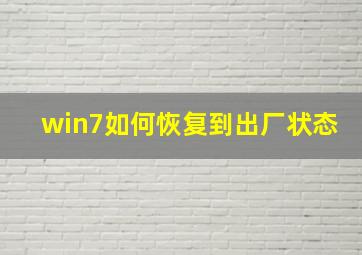 win7如何恢复到出厂状态